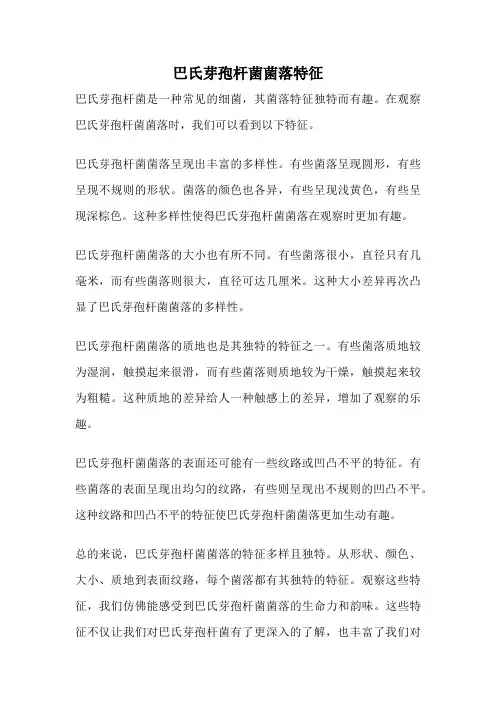 巴氏芽孢杆菌菌落特征

巴氏芽孢杆菌是一种常见的细菌，其菌落特征独特而有趣。在观察巴氏芽孢杆菌菌落时，我们可以看到以下特征。

巴氏芽孢杆菌菌落呈现出丰富的多样性。有些菌落呈现圆形，有些呈现不规则的形状。菌落的颜色也各异，有些呈现浅黄色，有些呈现深棕色。这种多样性使得巴氏芽孢杆菌菌落在观察时更加有趣。

巴氏芽孢杆菌菌落的大小也有所不同。有些菌落很小，直径只有几毫米，而有些菌落则很大，直径可达几厘米。这种大小差异再次凸显了巴氏芽孢杆菌菌落的多样性。

巴氏芽孢杆菌菌落的质地也是其独特的特征之一。有些菌落质地较为湿润，触摸起来很滑，而有些菌落则质地较为干燥，触摸起来较为粗糙。这种质地的差异给人一种触感上的差异，增加了观察的乐趣。

巴氏芽孢杆菌菌落的表面还可能有一些纹路或凹凸不平的特征。有些菌落的表面呈现出均匀的纹路，有些则呈现出不规则的凹凸不平。这种纹路和凹凸不平的特征使巴氏芽孢杆菌菌落更加生动有趣。

总的来说，巴氏芽孢杆菌菌落的特征多样且独特。从形状、颜色、大小、质地到表面纹路，每个菌落都有其独特的特征。观察这些特征，我们仿佛能感受到巴氏芽孢杆菌菌落的生命力和韵味。这些特征不仅让我们对巴氏芽孢杆菌有了更深入的了解，也丰富了我们对